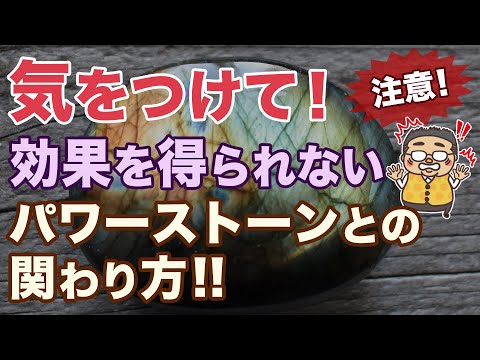 気をつけて！

注意!

効果を得られない
パワーストーンとの
関わり方!!